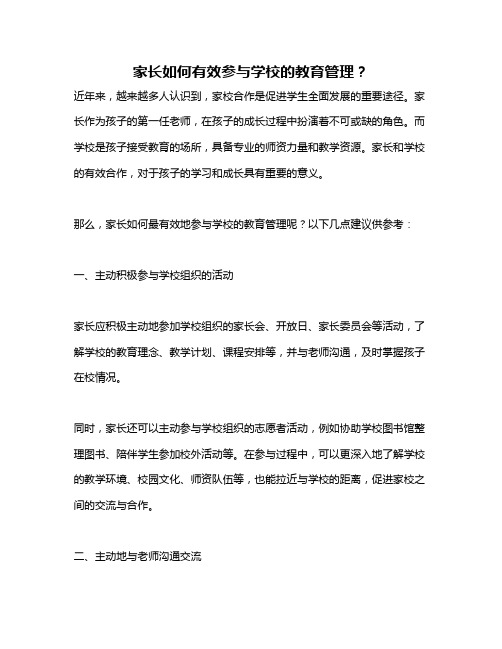 家长如何有效参与学校的教育管理？

近年来，越来越多人认识到，家校合作是促进学生全面发展的重要途径。家长作为孩子的第一任老师，在孩子的成长过程中扮演着不可或缺的角色。而学校是孩子接受教育的场所，具备专业的师资力量和教学资源。家长和学校的有效合作，对于孩子的学习和成长具有重要的意义。

那么，家长如何最有效地参与学校的教育管理呢？以下几点建议供参考：

一、主动积极参与学校组织的活动

家长应积极主动地参加学校组织的家长会、开放日、家长委员会等活动，了解学校的教育理念、教学计划、课程安排等，并与老师沟通，及时掌握孩子在校情况。

同时，家长还可以主动参与学校组织的志愿者活动，例如协助学校图书馆整理图书、陪伴学生参加校外活动等。在参与过程中，可以更深入地了解学校的教学环境、校园文化、师资队伍等，也能拉近与学校的距离，促进家校之间的交流与合作。

二、主动地与老师沟通交流